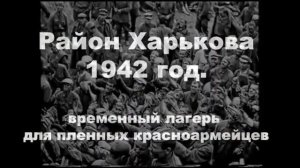 Район Харькова
1942 год.

временный лагерь
для пленных красноармейцев